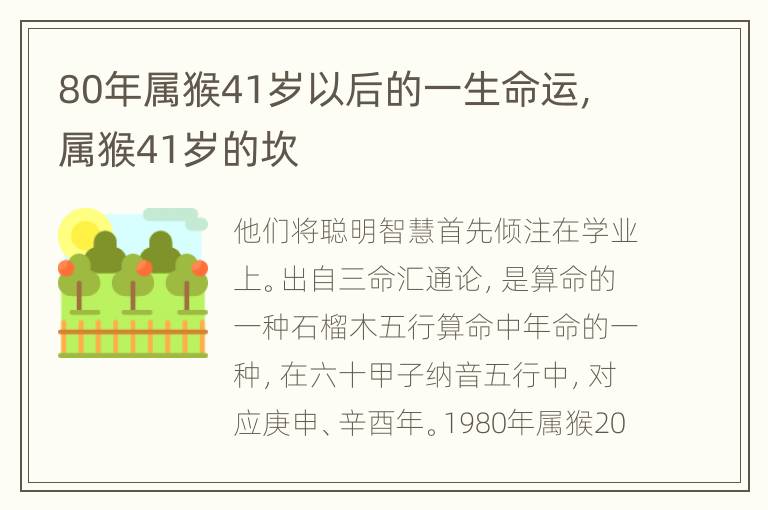 80年属猴41岁以后的一生命运，属猴41岁的坎

他们将聪明智慧首先倾注在学业上。出自三命汇通论，是算命的一种石榴木五行算命中年命的一种，在六十甲子纳音五行中，对应庚申、辛酉年。1980年属猴20